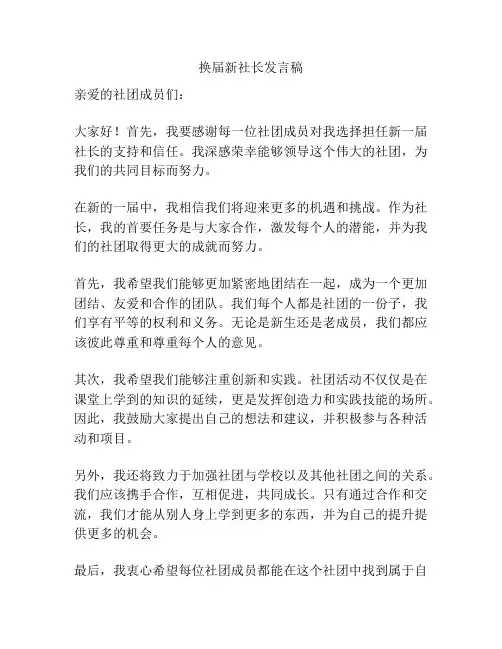 换届新社长发言稿

亲爱的社团成员们：

大家好！首先，我要感谢每一位社团成员对我选择担任新一届社长的支持和信任。我深感荣幸能够领导这个伟大的社团，为我们的共同目标而努力。

在新的一届中，我相信我们将迎来更多的机遇和挑战。作为社长，我的首要任务是与大家合作，激发每个人的潜能，并为我们的社团取得更大的成就而努力。

首先，我希望我们能够更加紧密地团结在一起，成为一个更加团结、友爱和合作的团队。我们每个人都是社团的一份子，我们享有平等的权利和义务。无论是新生还是老成员，我们都应该彼此尊重和尊重每个人的意见。

其次，我希望我们能够注重创新和实践。社团活动不仅仅是在课堂上学到的知识的延续，更是发挥创造力和实践技能的场所。因此，我鼓励大家提出自己的想法和建议，并积极参与各种活动和项目。

另外，我还将致力于加强社团与学校以及其他社团之间的关系。我们应该携手合作，互相促进，共同成长。只有通过合作和交流，我们才能从别人身上学到更多的东西，并为自己的提升提供更多的机会。

最后，我衷心希望每位社团成员都能在这个社团中找到属于自